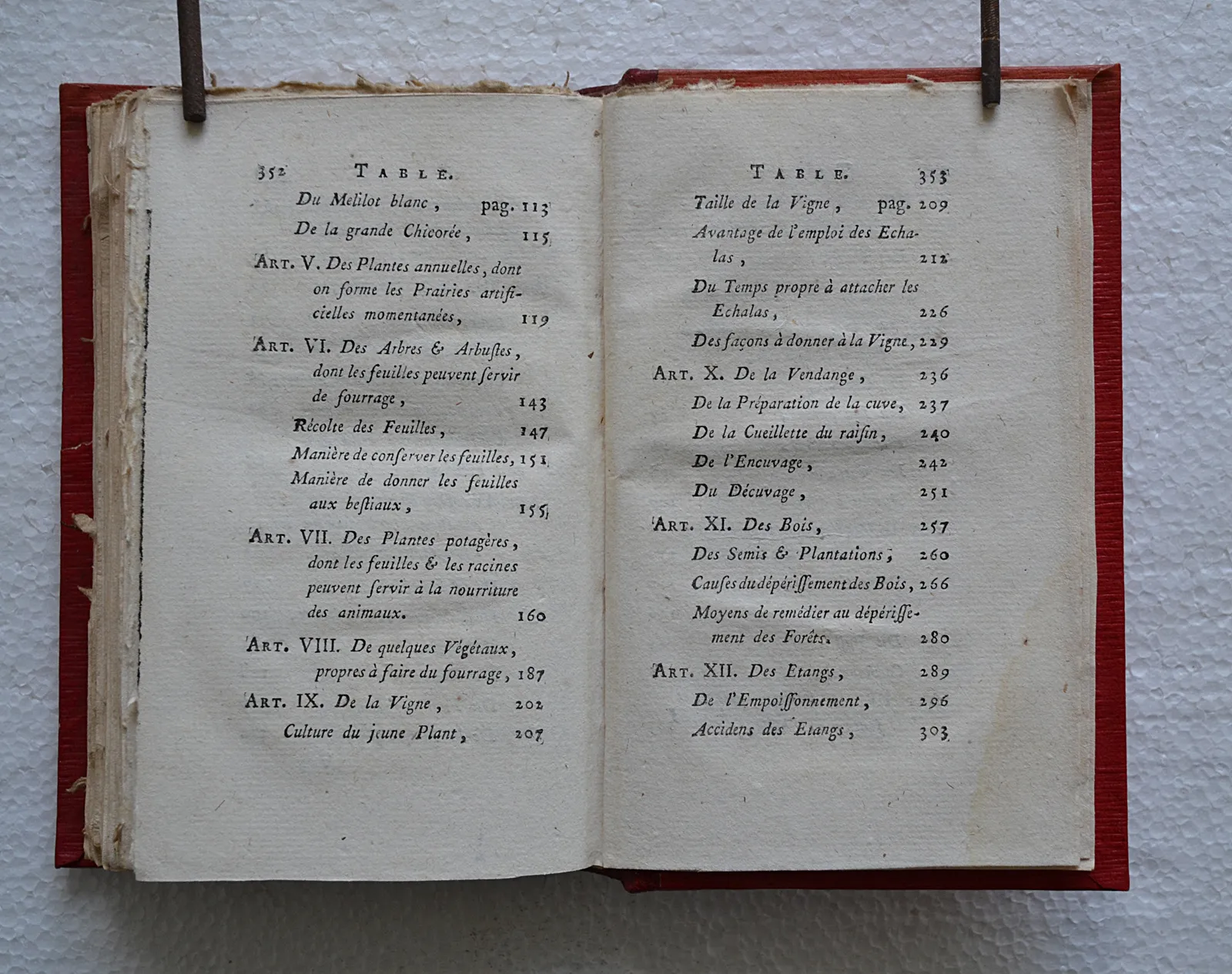 352 TABLE.

Du Melilot blanc, pag. 113

De la grande Chicorée, 115

ART. V. Des Plantes annuelles, dont on forme les Prairies artificielles momentanées, 119

ART. VI. Des Arbres & Arbustes, dont les feuilles peuvent servir de fourrage, 143

Récolte des Feuilles, 147

Manière de conserver les feuilles, 151

Manière de donner les feuilles aux bestiaux, 155

ART. VII. Des Plantes potagères, dont les feuilles & les racines peuvent servir à la nourriture des animaux. 160

ART. VIII. De quelques Végétaux, propres à faire du fourrage, 187

ART. IX. De la Vigne, 202

Culture du jeune Plant, 207

TABLE. 353

Taille de la Vigne, pag. 209

Avantage de l'emploi des Echalas, 212

Du Temps propre à attacher les Echalas, 226

Des façons à donner à la Vigne, 229

ART. X. De la Vendange, 236

De la Préparation de la cuve, 237

De la Cueillette du raisin, 240

De l'Encuvage, 242

Du Décuvage, 251

ART. XI. Des Bois, 257

Des Semis & Plantations, 260

Causes du dépérissement des Bois, 266

Moyens de remédier au dépérissement des Forêts. 280

ART. XII. Des Etangs, 289

De l'Empoissonnement, 296

Accidens des Etangs, 303